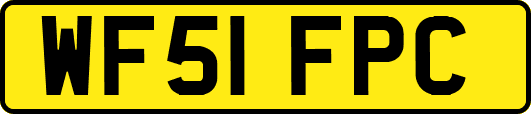 WF51 FPC